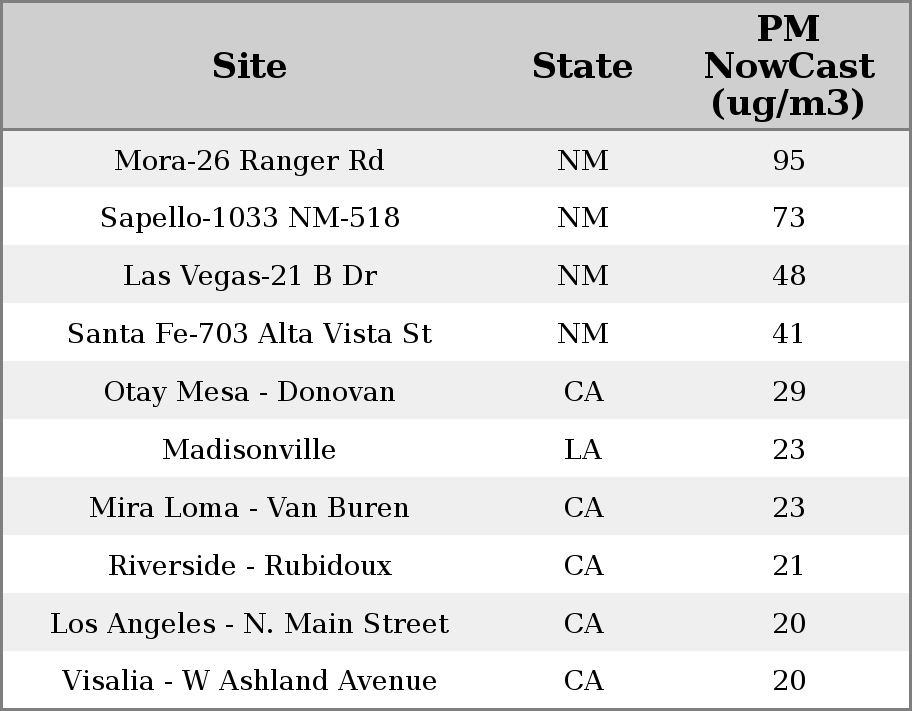 | Site | State | PM NowCast (ug/m3) |
|---|---|---|
| Mora-26 Ranger Rd | NM | 95 |
| Sapello-1033 NM-518 | NM | 73 |
| Las Vegas-21 B Dr | NM | 48 |
| Santa Fe-703 Alta Vista St | NM | 41 |
| Otay Mesa - Donovan | CA | 29 |
| Madisonville | LA | 23 |
| Mira Loma - Van Buren | CA | 23 |
| Riverside - Rubidoux | CA | 21 |
| Los Angeles - N. Main Street | CA | 20 |
| Visalia - W Ashland Avenue | CA | 20 |